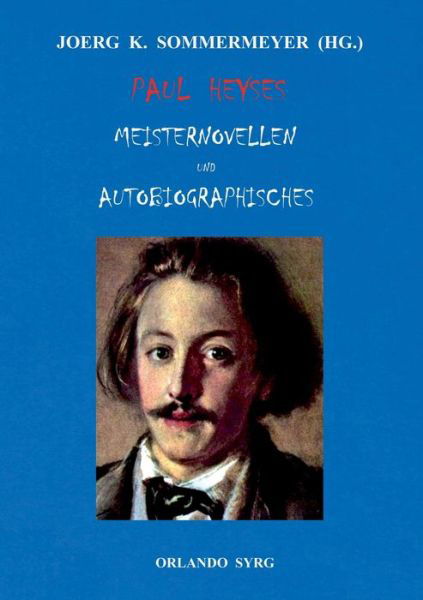 JOERG K. SOMMERMEYER (HG.)

PAUL HEYSES

MEISTERNOVELLEN

UND

AUTOBIOGRAPHISCHES

ORLANDO SYRG